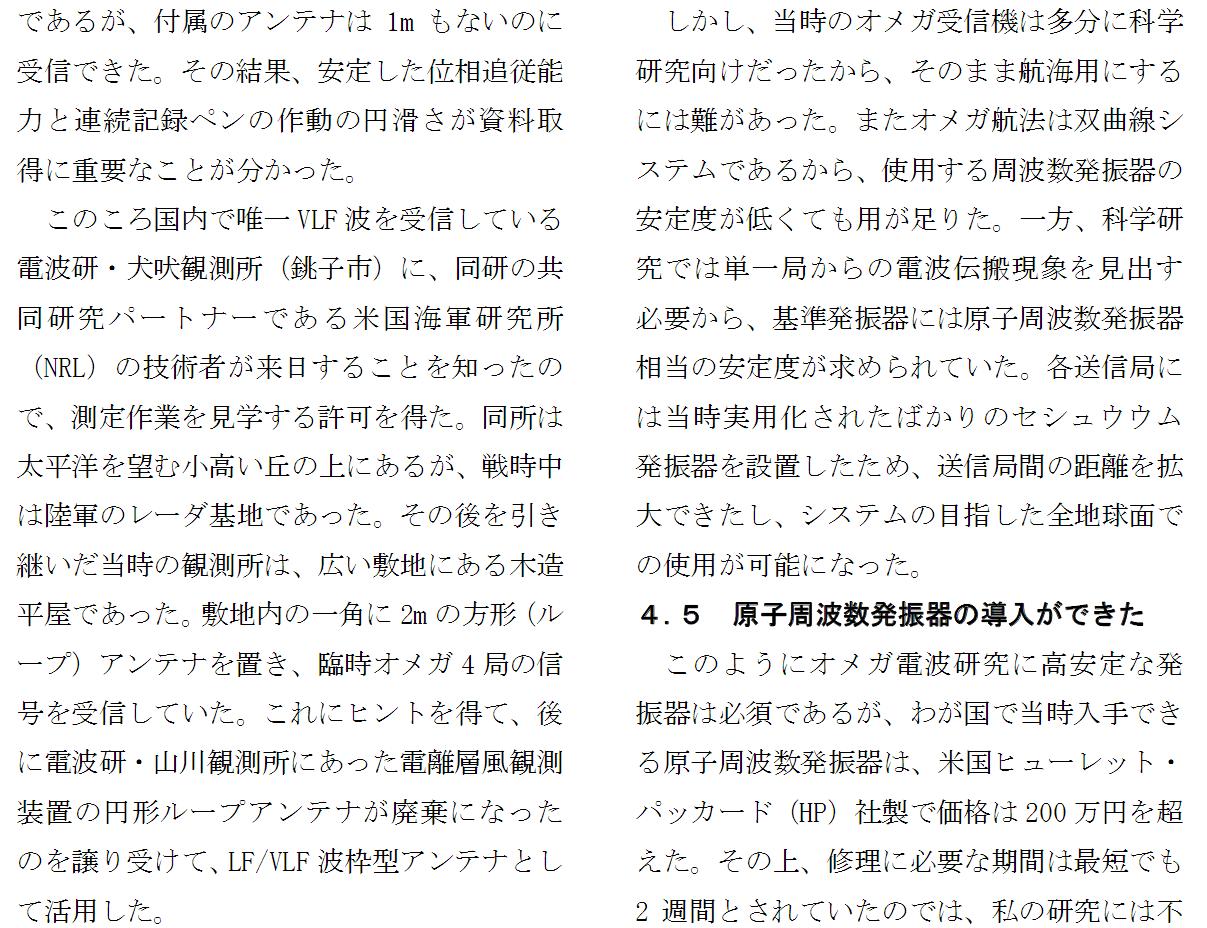 であるが、付属のアンテナは 1m もないのに受信できた。その結果、安定した位相追従能力と連続記録ペンの作動の円滑さが資料取得に重要なことが分かった。

このころ国内で唯一 VLF 波を受信している電波研・犬吠観測所（銚子市）に、同研の共同研究パートナーである米国海軍研究所（NRL）の技術者が来日することを知ったので、測定作業を見学する許可を得た。同所は太平洋を望む小高い丘の上にあるが、戦時中は陸軍のレーダ基地であった。その後を引き継いだ当時の観測所は、広い敷地にある木造平屋であった。敷地内の一角に 2m の方形（ループ）アンテナを置き、臨時オメガ 4 局の信号を受信していた。これにヒントを得て、後に電波研・山川観測所にあった電離層風観測装置の円形ループアンテナが廃棄になったのを譲り受けて、LF/VLF 波枠型アンテナとして活用した。

しかし、当時のオメガ受信機は多分に科学研究向けだったから、そのまま航海用にするには難があった。またオメガ航法は双曲線システムであるから、使用する周波数発振器の安定度が低くても用が足りた。一方、科学研究では単一局からの電波伝搬現象を見出す必要から、基準発振器には原子周波数発振器相当の安定度が求められていた。各送信局には当時実用化されたばかりのセシュウウム発振器を設置したため、送信局間の距離を拡大できたし、システムの目指した全地球面での使用が可能になった。

４．５　原子周波数発振器の導入ができた

このようにオメガ電波研究に高安定な発振器は必須であるが、わが国で当時入手できる原子周波数発振器は、米国ヒューレット・パッカード（HP）社製で価格は 200 万円を超えた。その上、修理に必要な期間は最短でも 2 週間とされていたのでは、私の研究には不